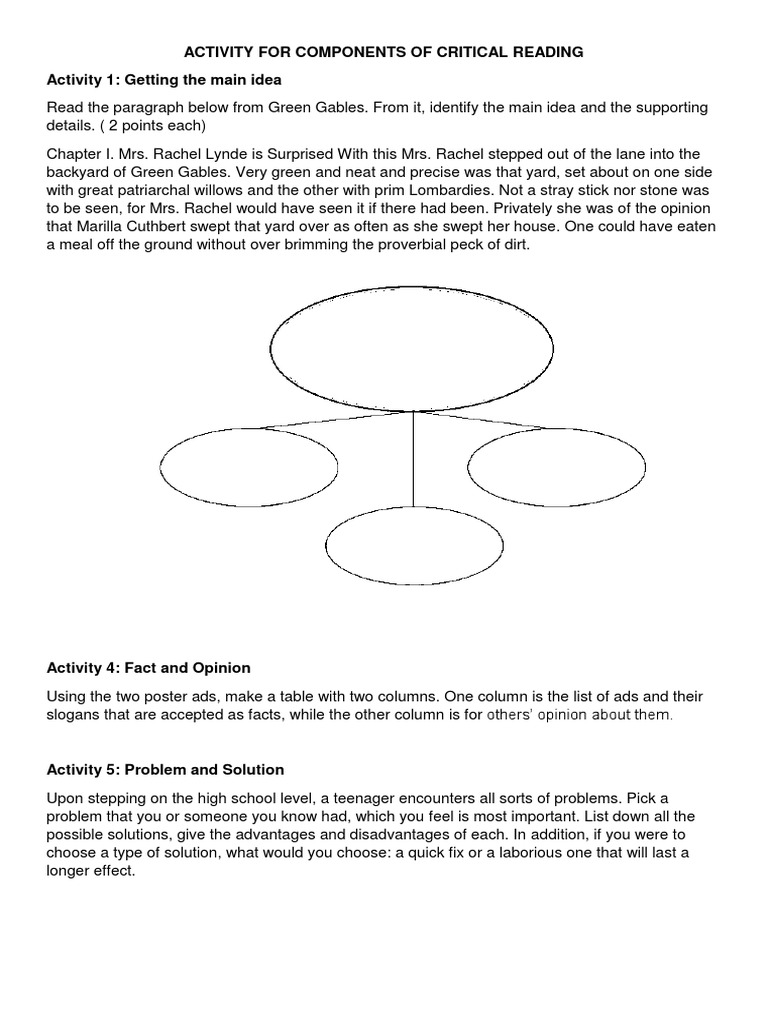 ACTIVITY FOR COMPONENTS OF CRITICAL READING

Activity 1: Getting the main idea

Read the paragraph below from Green Gables. From it, identify the main idea and the supporting details. ( 2 points each)

Chapter I. Mrs. Rachel Lynde is Surprised With this Mrs. Rachel stepped out of the lane into the backyard of Green Gables. Very green and neat and precise was that yard, set about on one side with great patriarchal willows and the other with prim Lombardies. Not a stray stick nor stone was to be seen, for Mrs. Rachel would have seen it if there had been. Privately she was of the opinion that Marilla Cuthbert swept that yard over as often as she swept her house. One could have eaten a meal off the ground without over brimming the proverbial peck of dirt.

Activity 4: Fact and Opinion

Using the two poster ads, make a table with two columns. One column is the list of ads and their slogans that are accepted as facts, while the other column is for others' opinion about them.

Activity 5: Problem and Solution

Upon stepping on the high school level, a teenager encounters all sorts of problems. Pick a problem that you or someone you know had, which you feel is most important. List down all the possible solutions, give the advantages and disadvantages of each. In addition, if you were to choose a type of solution, what would you choose: a quick fix or a laborious one that will last a longer effect.